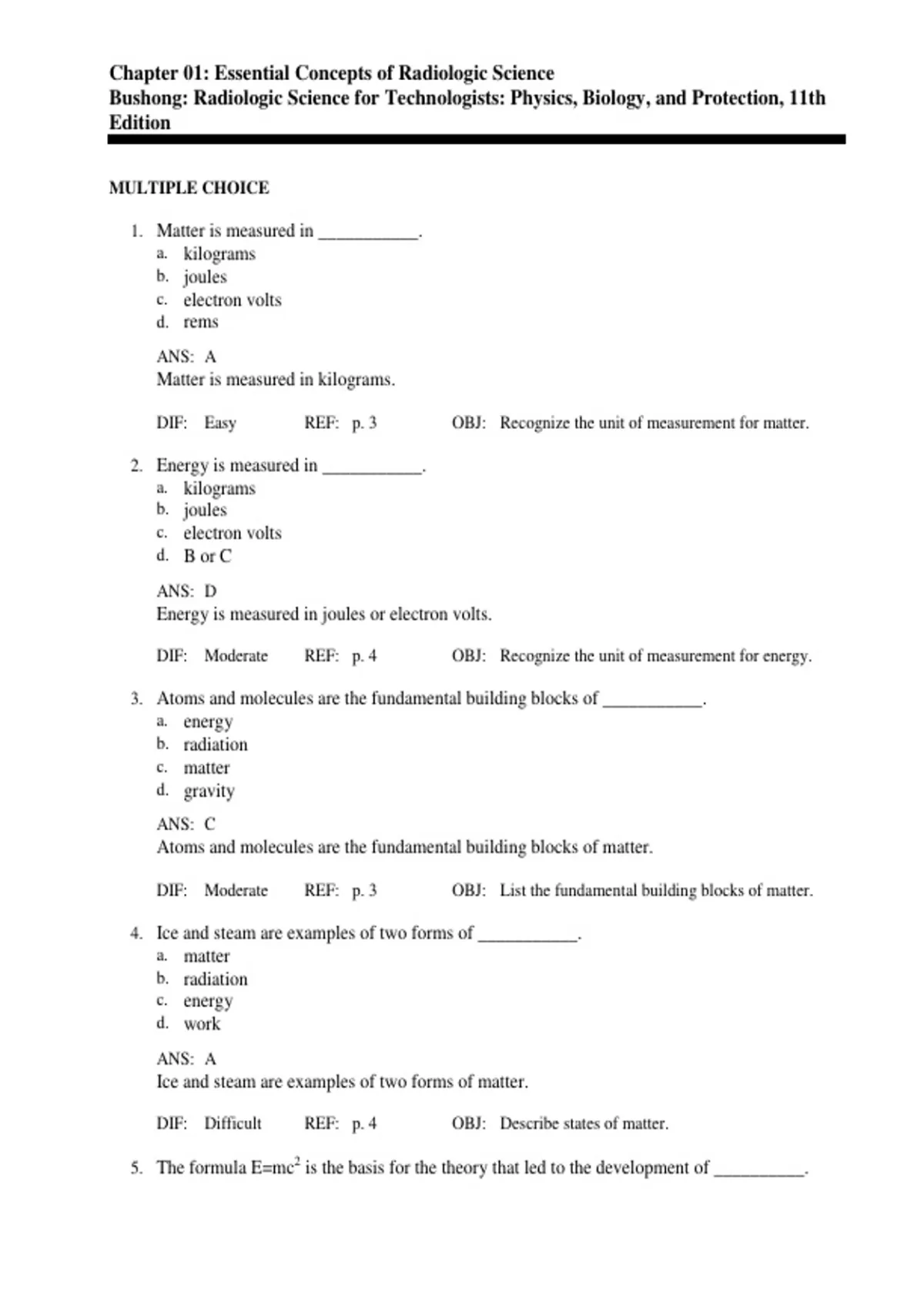 Chapter 01: Essential Concepts of Radiologic Science
Bushong: Radiologic Science for Technologists: Physics, Biology, and Protection, 11th Edition

MULTIPLE CHOICE

1. Matter is measured in ___________.
a. kilograms
b. joules
c. electron volts
d. rems

ANS: A
Matter is measured in kilograms.

DIF: Easy REF: p. 3 OBJ: Recognize the unit of measurement for matter.

2. Energy is measured in ___________.
a. kilograms
b. joules
c. electron volts
d. B or C

ANS: D
Energy is measured in joules or electron volts.

DIF: Moderate REF: p. 4 OBJ: Recognize the unit of measurement for energy.

3. Atoms and molecules are the fundamental building blocks of ___________.
a. energy
b. radiation
c. matter
d. gravity

ANS: C
Atoms and molecules are the fundamental building blocks of matter.

DIF: Moderate REF: p. 3 OBJ: List the fundamental building blocks of matter.

4. Ice and steam are examples of two forms of ___________.
a. matter
b. radiation
c. energy
d. work

ANS: A
Ice and steam are examples of two forms of matter.

DIF: Difficult REF: p. 4 OBJ: Describe states of matter.

5. The formula $E=mc^2$ is the basis for the theory that led to the development of __________.